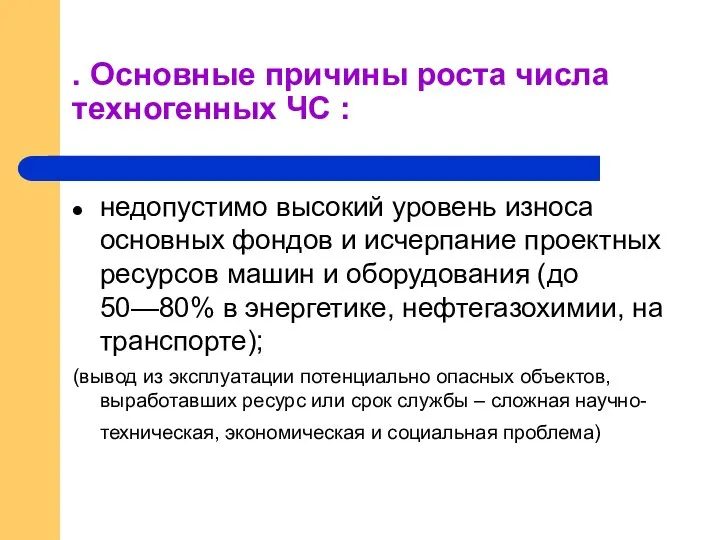 . Основные причины роста числа техногенных ЧС :

• недопустимо высокий уровень износа основных фондов и исчерпание проектных ресурсов машин и оборудования (до 50—80% в энергетике, нефтегазохимии, на транспорте);

(вывод из эксплуатации потенциально опасных объектов, выработавших ресурс или срок службы – сложная научно-техническая, экономическая и социальная проблема)